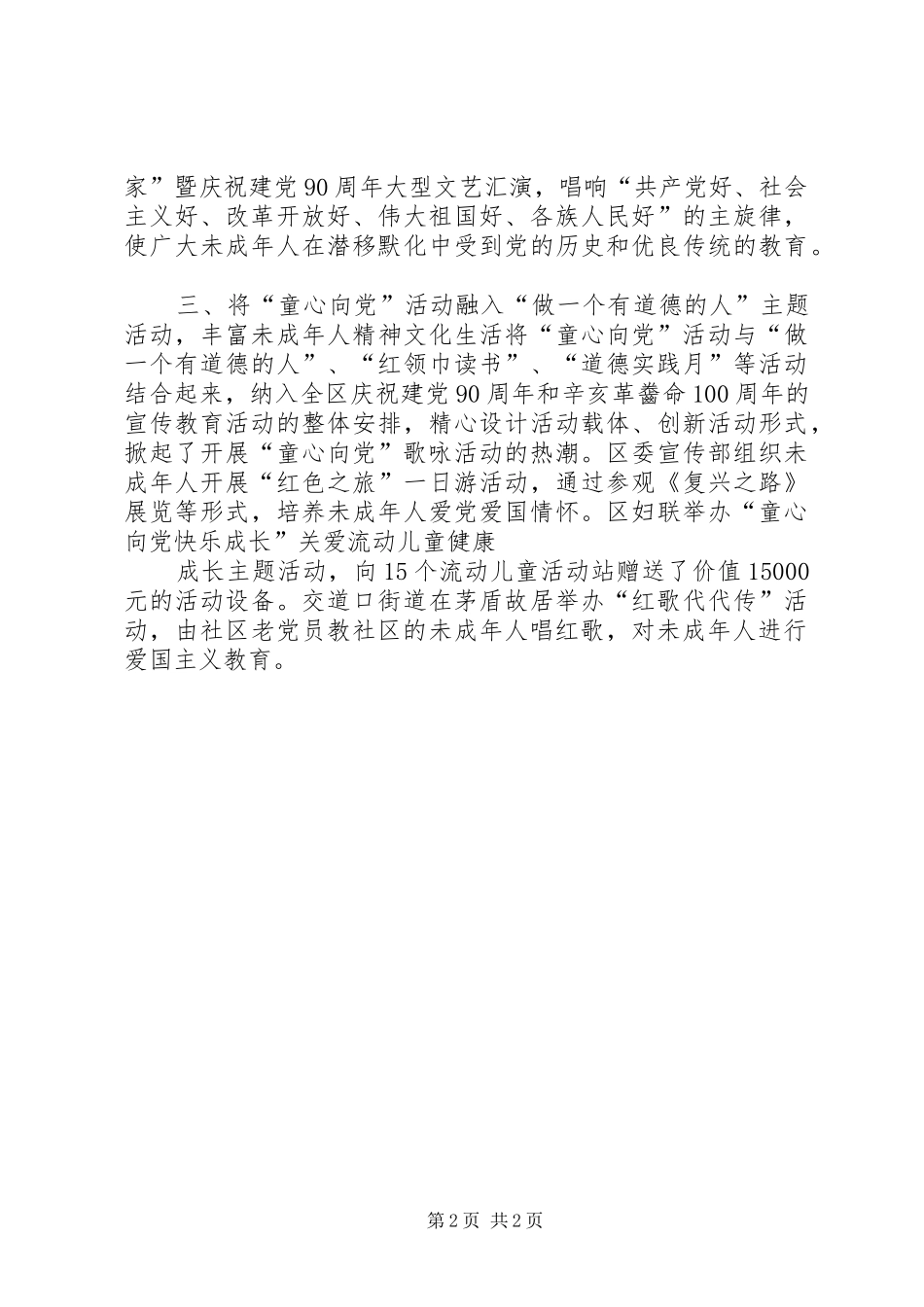 家”暨庆祝建党90周年大型文艺汇演，唱响“共产党好、社会主义好、改革开放好、伟大祖国好、各族人民好”的主旋律，使广大未成年人在潜移默化中受到党的历史和优良传统的教育。

三、将“童心向党”活动融入“做一个有道德的人”主题活动，丰富未成年人精神文化生活将“童心向党”活动与“做一个有道德的人”、“红领巾读书”、“道德实践月”等活动结合起来，纳入全区庆祝建党90周年和辛亥革命100周年的宣传教育活动的整体安排，精心设计活动载体、创新活动形式，掀起了开展“童心向党”歌咏活动的热潮。区委宣传部组织未成年人开展“红色之旅”一日游活动，通过参观《复兴之路》展览等形式，培养未成年人爱党爱国情怀。区妇联举办“童心向党快乐成长”关爱流动儿童健康

成长主题活动，向15个流动儿童活动站赠送了价值15000元的活动设备。交道口街道在茅盾故居举办“红歌代代传”活动，由社区老党员教社区的未成年人唱红歌，对未成年人进行爱国主义教育。

第2页 共2页